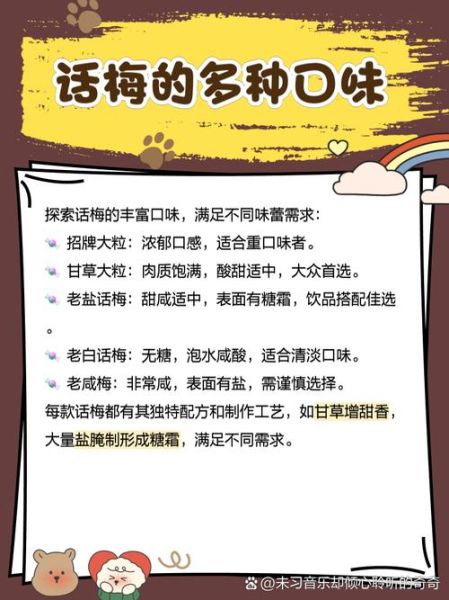 话梅的多种口味

探索话梅的丰富口味，满足不同味蕾需求：

招牌大粒：浓郁口感，适合重口味者。

甘草大粒：肉质饱满，酸甜适中，大众首选。

老盐话梅：甜咸适中，表面有糖霜，饮品搭配佳选。

老白话梅：无糖，泡水咸酸，适合清淡口味。

老咸梅：非常咸，表面有盐，需谨慎选择。

每款话梅都有其独特配方和制作工艺，如甘草增甜香，大量盐腌制形成糖霜，满足不同需求。

@未习音乐却倾心聆听的奇奇